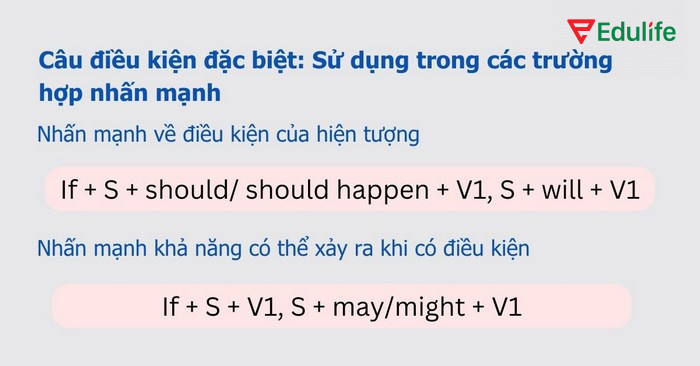 Edulife

Câu điều kiện đặc biệt: Sử dụng trong các trường hợp nhấn mạnh

Nhấn mạnh về điều kiện của hiện tượng

If + S + should/ should happen + V1, S + will + V1

Nhấn mạnh khả năng có thể xảy ra khi có điều kiện

If + S + V1, S + may/might + V1